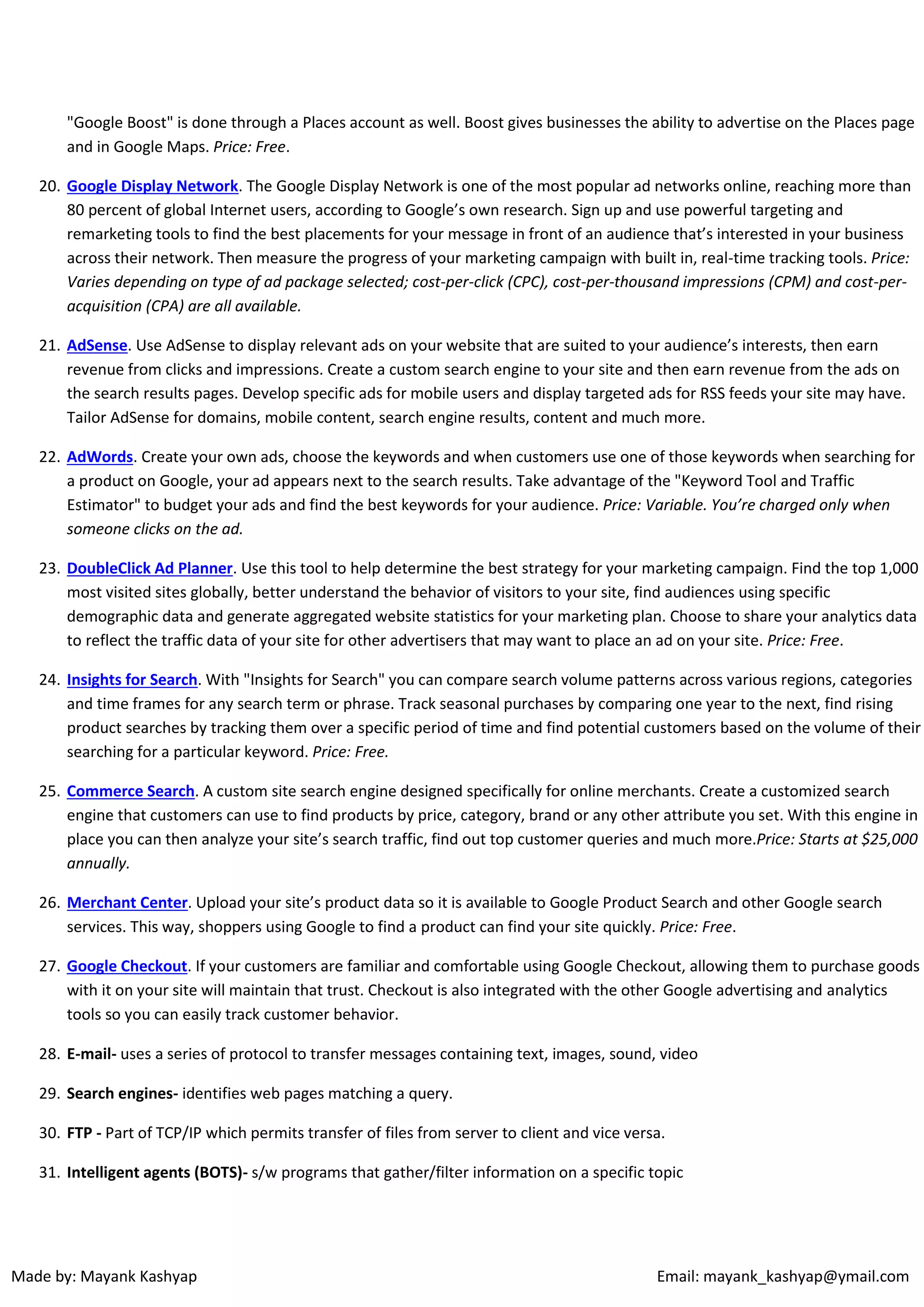 "Google Boost" is done through a Places account as well. Boost gives businesses the ability to advertise on the Places page and in Google Maps. Price: Free.

20. Google Display Network. The Google Display Network is one of the most popular ad networks online, reaching more than 80 percent of global Internet users, according to Google's own research. Sign up and use powerful targeting and remarketing tools to find the best placements for your message in front of an audience that's interested in your business across their network. Then measure the progress of your marketing campaign with built in, real-time tracking tools. Price: Varies depending on type of ad package selected; cost-per-click (CPC), cost-per-thousand impressions (CPM) and cost-per-acquisition (CPA) are all available.

21. AdSense. Use AdSense to display relevant ads on your website that are suited to your audience's interests, then earn revenue from clicks and impressions. Create a custom search engine to your site and then earn revenue from the ads on the search results pages. Develop specific ads for mobile users and display targeted ads for RSS feeds your site may have. Tailor AdSense for domains, mobile content, search engine results, content and much more.

22. AdWords. Create your own ads, choose the keywords and when customers use one of those keywords when searching for a product on Google, your ad appears next to the search results. Take advantage of the "Keyword Tool and Traffic Estimator" to budget your ads and find the best keywords for your audience. Price: Variable. You're charged only when someone clicks on the ad.

23. DoubleClick Ad Planner. Use this tool to help determine the best strategy for your marketing campaign. Find the top 1,000 most visited sites globally, better understand the behavior of visitors to your site, find audiences using specific demographic data and generate aggregated website statistics for your marketing plan. Choose to share your analytics data to reflect the traffic data of your site for other advertisers that may want to place an ad on your site. Price: Free.

24. Insights for Search. With "Insights for Search" you can compare search volume patterns across various regions, categories and time frames for any search term or phrase. Track seasonal purchases by comparing one year to the next, find rising product searches by tracking them over a specific period of time and find potential customers based on the volume of their searching for a particular keyword. Price: Free.

25. Commerce Search. A custom site search engine designed specifically for online merchants. Create a customized search engine that customers can use to find products by price, category, brand or any other attribute you set. With this engine in place you can then analyze your site's search traffic, find out top customer queries and much more.Price: Starts at $25,000 annually.

26. Merchant Center. Upload your site's product data so it is available to Google Product Search and other Google search services. This way, shoppers using Google to find a product can find your site quickly. Price: Free.

27. Google Checkout. If your customers are familiar and comfortable using Google Checkout, allowing them to purchase goods with it on your site will maintain that trust. Checkout is also integrated with the other Google advertising and analytics tools so you can easily track customer behavior.

28. E-mail- uses a series of protocol to transfer messages containing text, images, sound, video

29. Search engines- identifies web pages matching a query.

30. FTP - Part of TCP/IP which permits transfer of files from server to client and vice versa.

31. Intelligent agents (BOTS)- s/w programs that gather/filter information on a specific topic

Made by: Mayank Kashyap Email: mayank_kashyap@ymail.com